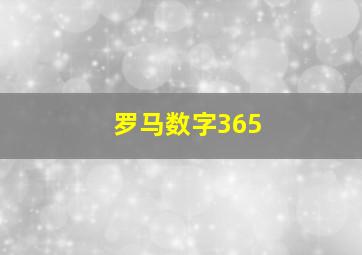 罗马数字365